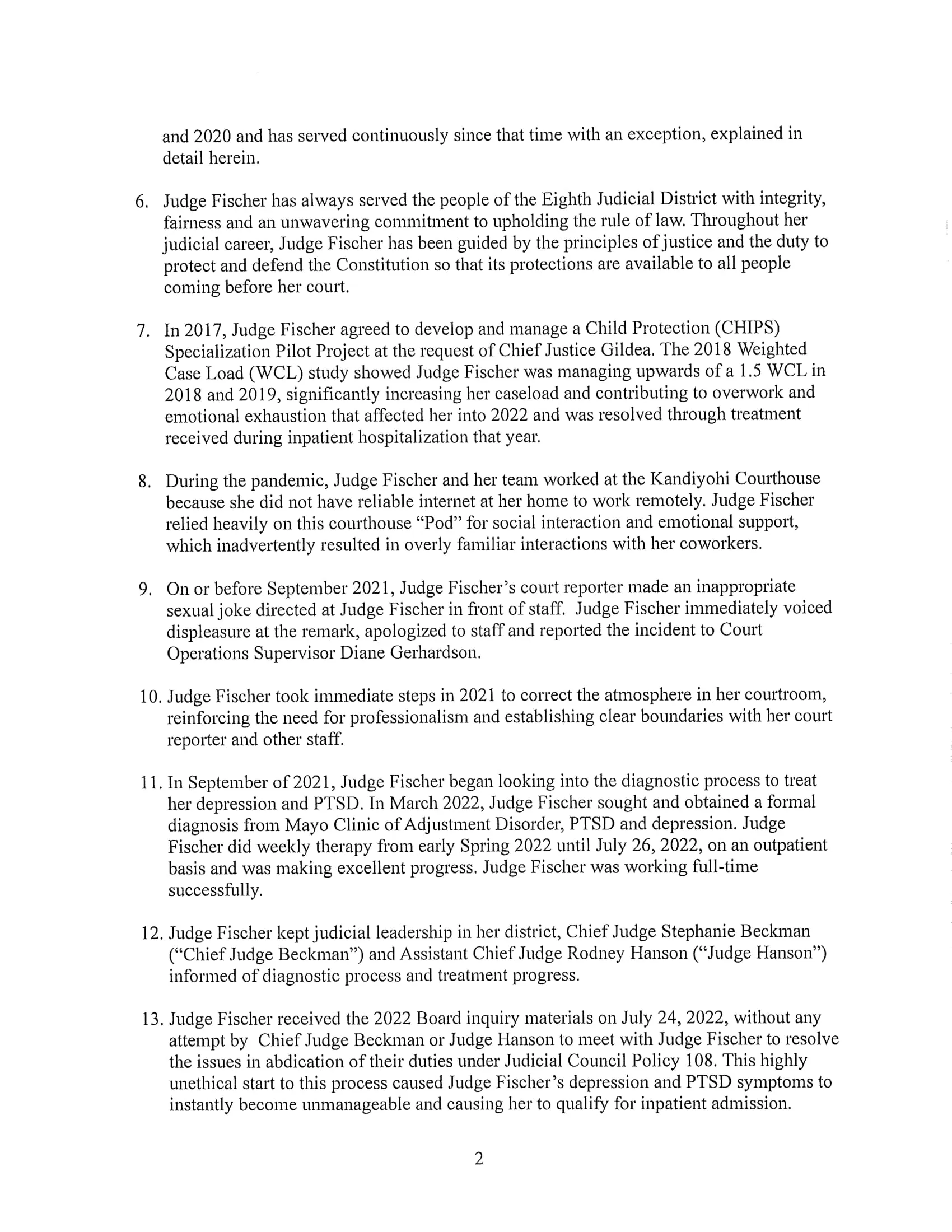 and 2020 and has served continuously since that time with an exception, explained in detail herein.

6. Judge Fischer has always served the people of the Eighth Judicial District with integrity, fairness and an unwavering commitment to upholding the rule of law. Throughout her judicial career, Judge Fischer has been guided by the principles of justice and the duty to protect and defend the Constitution so that its protections are available to all people coming before her court.

7. In 2017, Judge Fischer agreed to develop and manage a Child Protection (CHIPS) Specialization Pilot Project at the request of Chief Justice Gildea. The 2018 Weighted Case Load (WCL) study showed Judge Fischer was managing upwards of a 1.5 WCL in 2018 and 2019, significantly increasing her caseload and contributing to overwork and emotional exhaustion that affected her into 2022 and was resolved through treatment received during inpatient hospitalization that year.

8. During the pandemic, Judge Fischer and her team worked at the Kandiyohi Courthouse because she did not have reliable internet at her home to work remotely. Judge Fischer relied heavily on this courthouse "Pod" for social interaction and emotional support, which inadvertently resulted in overly familiar interactions with her coworkers.

9. On or before September 2021, Judge Fischer's court reporter made an inappropriate sexual joke directed at Judge Fischer in front of staff. Judge Fischer immediately voiced displeasure at the remark, apologized to staff and reported the incident to Court Operations Supervisor Diane Gerhardson.

10. Judge Fischer took immediate steps in 2021 to correct the atmosphere in her courtroom, reinforcing the need for professionalism and establishing clear boundaries with her court reporter and other staff.

11. In September of 2021, Judge Fischer began looking into the diagnostic process to treat her depression and PTSD. In March 2022, Judge Fischer sought and obtained a formal diagnosis from Mayo Clinic of Adjustment Disorder, PTSD and depression. Judge Fischer did weekly therapy from early Spring 2022 until July 26, 2022, on an outpatient basis and was making excellent progress. Judge Fischer was working full-time successfully.

12. Judge Fischer kept judicial leadership in her district, Chief Judge Stephanie Beckman ("Chief Judge Beckman") and Assistant Chief Judge Rodney Hanson ("Judge Hanson") informed of diagnostic process and treatment progress.

13. Judge Fischer received the 2022 Board inquiry materials on July 24, 2022, without any attempt by Chief Judge Beckman or Judge Hanson to meet with Judge Fischer to resolve the issues in abdication of their duties under Judicial Council Policy 108. This highly unethical start to this process caused Judge Fischer's depression and PTSD symptoms to instantly become unmanageable and causing her to qualify for inpatient admission.

2